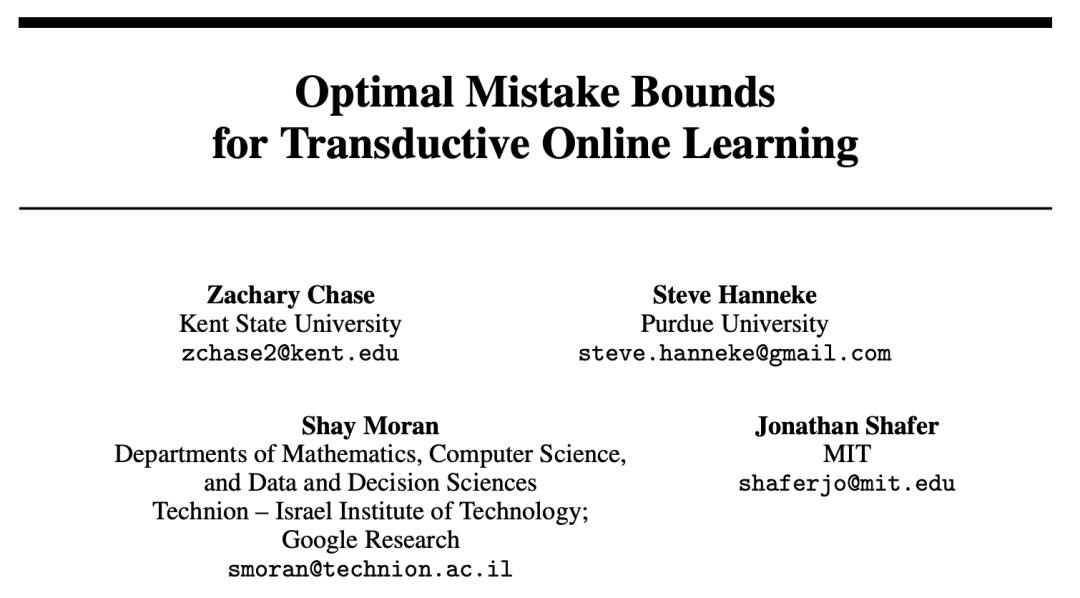 Optimal Mistake Bounds
for Transductive Online Learning

Zachary Chase
Kent State University
zchase2@kent.edu

Steve Hanneke
Purdue University
steve.hanneke@gmail.com

Shay Moran
Departments of Mathematics, Computer Science, and Data and Decision Sciences
Technion – Israel Institute of Technology;
Google Research
smoran@technion.ac.il

Jonathan Shafer
MIT
shaferjo@mit.edu